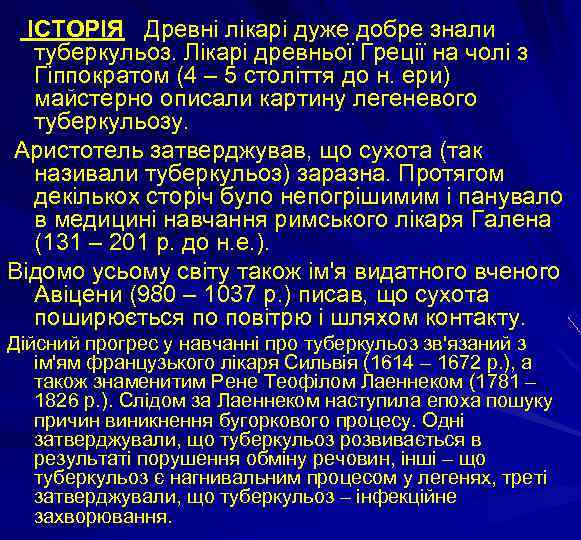 ІСТОРІЯ Древні лікарі дуже добре знали туберкульоз. Лікарі древньої Греції на чолі з Гіппократом (4 – 5 століття до н. ери) майстерно описали картину легеневого туберкульозу.

Аристотель затверджував, що сухота (так називали туберкульоз) заразна. Протягом декількох сторіч було непогрішимим і панувало в медицині навчання римського лікаря Галена (131 – 201 р. до н.е.).

Відомо усьому світу також ім'я видатного вченого Авіцени (980 – 1037 р.) писав, що сухота поширюється по повітрю і шляхом контакту.

Дійсний прогрес у навчанні про туберкульоз зв'язаний з ім'ям французького лікаря Сильвія (1614 – 1672 р.), а також знаменитим Рене Теофілом Лаеннеком (1781 – 1826 р.). Слідом за Лаеннеком наступила епоха пошуку причин виникнення бугоркового процесу. Одні затверджували, що туберкульоз розвивається в результаті порушення обміну речовин, інші – що туберкульоз є нагнивальним процесом у легенях, треті затверджували, що туберкульоз – інфекційне захворювання.